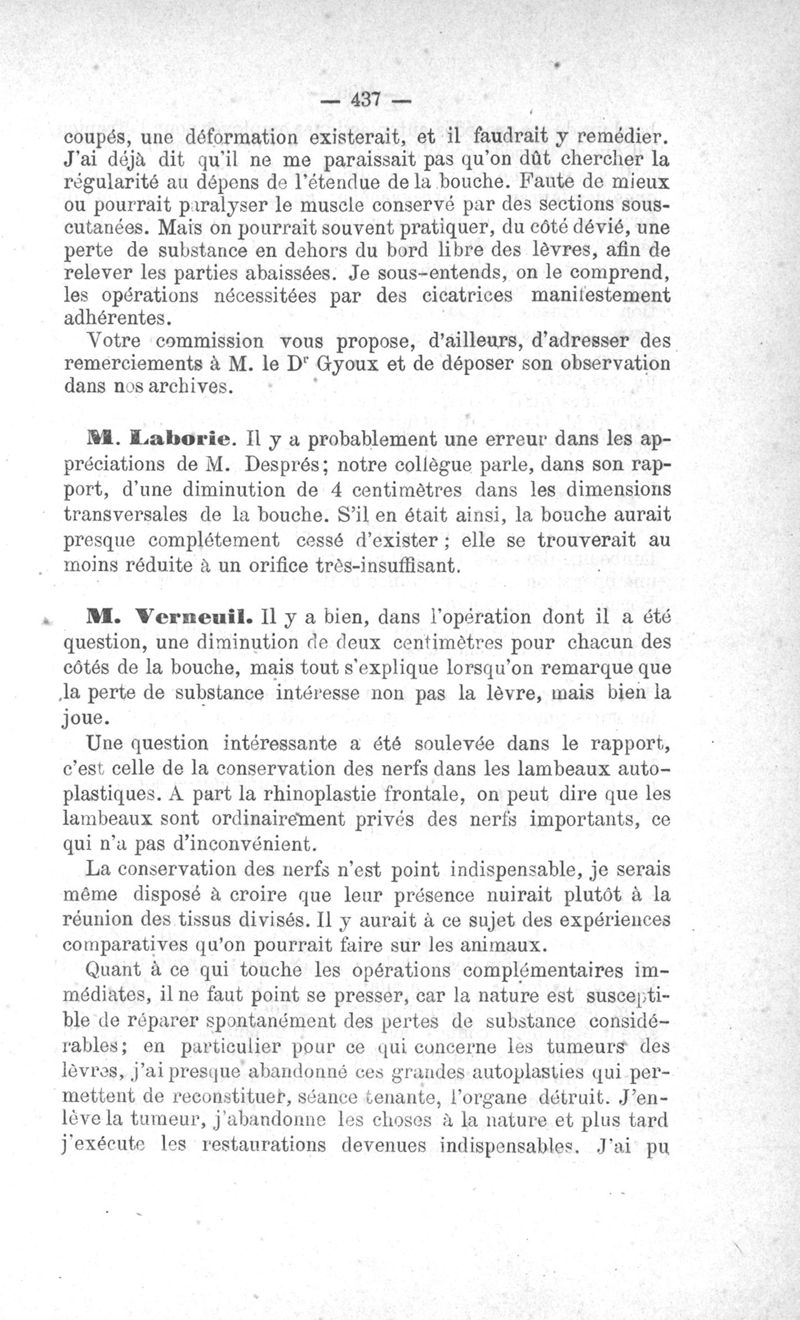 — 437 —

coupés, une déformation existerait, et il faudrait y remédier. J'ai déjà dit qu'il ne me paraissait pas qu'on dût chercher la régularité au dépens de l'étendue de la bouche. Faute de mieux ou pourrait paralyser le muscle conservé par des sections sous-cutanées. Mais on pourrait souvent pratiquer, du côté dévié, une perte de substance en dehors du bord libre des lèvres, afin de relever les parties abaissées. Je sous-entends, on le comprend, les opérations nécessitées par des cicatrices manifestement adhérentes.

Votre commission vous propose, d'ailleurs, d'adresser des remerciements à M. le Dr Gyoux et de déposer son observation dans nos archives.

M. Laborie. Il y a probablement une erreur dans les appréciations de M. Després; notre collègue parle, dans son rapport, d'une diminution de 4 centimètres dans les dimensions transversales de la bouche. S'il en était ainsi, la bouche aurait presque complétement cessé d'exister ; elle se trouverait au moins réduite à un orifice très-insuffisant.

M. Verneuil. Il y a bien, dans l'opération dont il a été question, une diminution de deux centimètres pour chacun des côtés de la bouche, mais tout s'explique lorsqu'on remarque que la perte de substance intéresse non pas la lèvre, mais bien la joue.

Une question intéressante a été soulevée dans le rapport, c'est celle de la conservation des nerfs dans les lambeaux autoplastiques. A part la rhinoplastie frontale, on peut dire que les lambeaux sont ordinairement privés des nerfs importants, ce qui n'a pas d'inconvénient.

La conservation des nerfs n'est point indispensable, je serais même disposé à croire que leur présence nuirait plutôt à la réunion des tissus divisés. Il y aurait à ce sujet des expériences comparatives qu'on pourrait faire sur les animaux.

Quant à ce qui touche les opérations complémentaires immédiates, il ne faut point se presser, car la nature est susceptible de réparer spontanément des pertes de substance considérables; en particulier pour ce qui concerne les tumeurs des lèvres, j'ai presque abandonné ces grandes autoplasties qui permettent de reconstituer, séance tenante, l'organe détruit. J'enlève la tumeur, j'abandonne les choses à la nature et plus tard j'exécute les restaurations devenues indispensables. J'ai pu